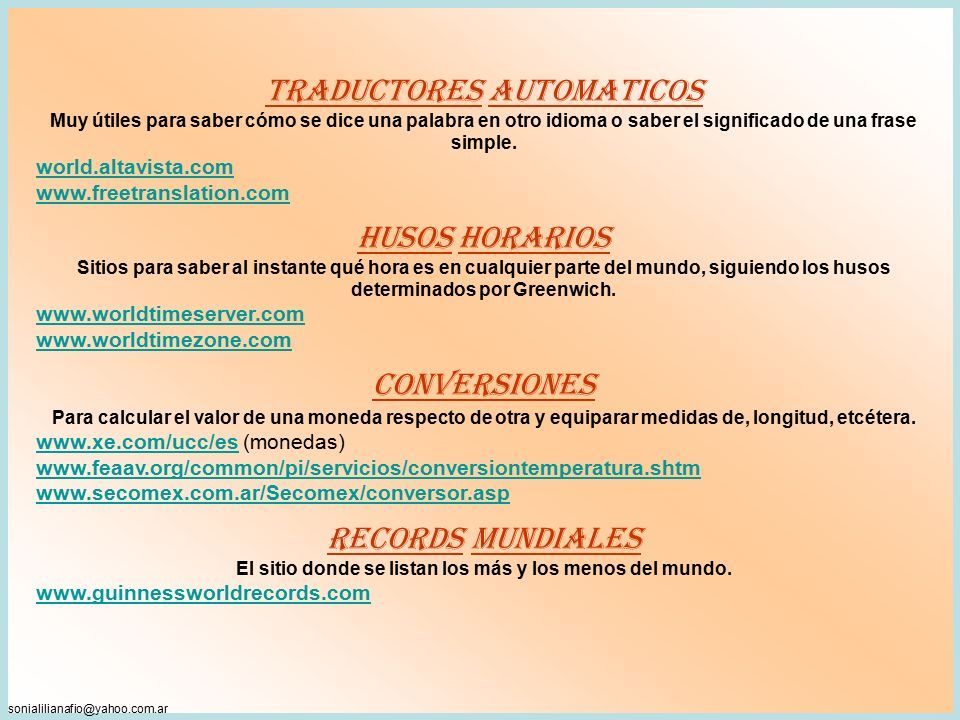 TRADUCTORES AUTOMATICOS

Muy útiles para saber cómo se dice una palabra en otro idioma o saber el significado de una frase simple.

world.altavista.com
www.freetranslation.com

HUSOS HORARIOS

Sitios para saber al instante qué hora es en cualquier parte del mundo, siguiendo los husos determinados por Greenwich.

www.worldtimeserver.com
www.worldtimezone.com

CONVERSIONES

Para calcular el valor de una moneda respecto de otra y equiparar medidas de, longitud, etcétera.

www.xe.com/ucc/es (monedas)
www.feaav.org/common/pi/servicios/conversiontemperatura.shtm
www.secomex.com.ar/Secomex/conversor.asp

RECORDS MUNDIALES

El sitio donde se listan los más y los menos del mundo.

www.guinnessworldrecords.com

sonialilianafio@yahoo.com.ar